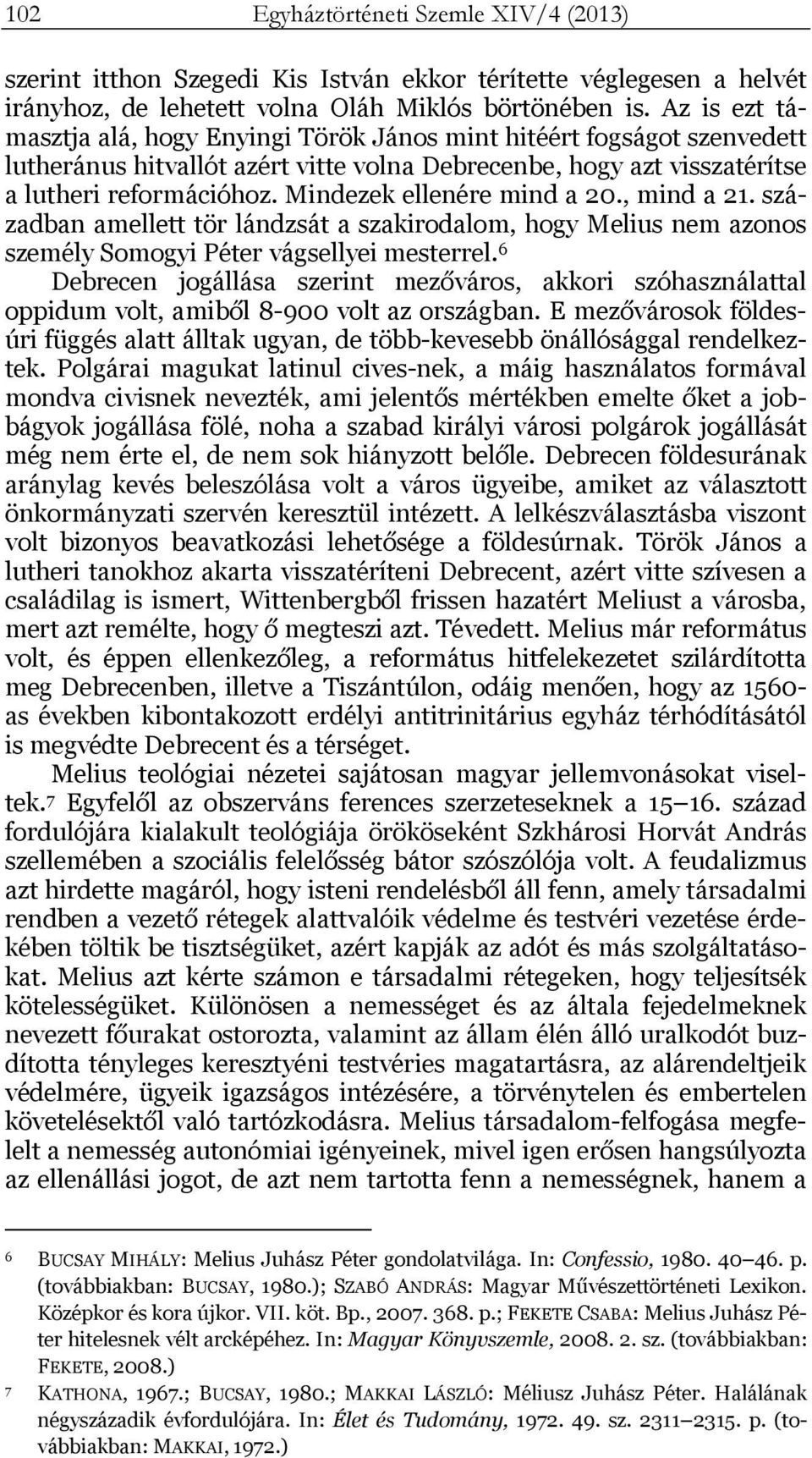 102 Egyháztörténeti Szemle XIV/4 (2013)

szerint itthon Szegedi Kis István ekkor térítette véglegesen a helvét irányhoz, de lehetett volna Oláh Miklós börtönében is. Az is ezt támasztja alá, hogy Enyingi Török János mint hitéért fogságot szenvedett lutheránus hitvallót azért vitte volna Debrecenbe, hogy azt visszatérítse a lutheri reformációhoz. Mindezek ellenére mind a 20., mind a 21. században amellett tör lándzsát a szakirodalom, hogy Melius nem azonos személy Somogyi Péter vágsellyei mesterrel.$^6$

Debrecen jogállása szerint mezőváros, akkori szóhasználattal oppidum volt, amiből 8-900 volt az országban. E mezővárosok földesúri függés alatt álltak ugyan, de több-kevesebb önállósággal rendelkeztek. Polgárai magukat latinul cives-nek, a máig használatos formával mondva civisnek nevezték, ami jelentős mértékben emelte őket a jobbágyok jogállása fölé, noha a szabad királyi városi polgárok jogállását még nem érte el, de nem sok hiányzott belőle. Debrecen földesurának aránylag kevés beleszólása volt a város ügyeibe, amiket az választott önkormányzati szervén keresztül intézett. A lelkészválasztásba viszont volt bizonyos beavatkozási lehetősége a földesúrnak. Török János a lutheri tanokhoz akarta visszatéríteni Debrecent, azért vitte szívesen a családilag is ismert, Wittenbergből frissen hazatért Meliust a városba, mert azt remélte, hogy ő megteszi azt. Tévedett. Melius már református volt, és éppen ellenkezőleg, a református hitfelekezetet szilárdította meg Debrecenben, illetve a Tiszántúlon, odáig menően, hogy az 1560-as években kibontakozott erdélyi antitrinitárius egyház térhódításától is megvédte Debrecent és a térséget.

Melius teológiai nézetei sajátosan magyar jellemvonásokat viseltek.$^7$ Egyfelől az obszerváns ferences szerzeteseknek a 15–16. század fordulójára kialakult teológiája örököseként Szkhárosi Horvát András szellemében a szociális felelősség bátor szószólója volt. A feudalizmus azt hirdette magáról, hogy isteni rendelésből áll fenn, amely társadalmi rendben a vezető rétegek alattvalóik védelme és testvéri vezetése érdekében töltik be tisztségüket, azért kapják az adót és más szolgáltatásokat. Melius azt kérte számon e társadalmi rétegeken, hogy teljesítsék kötelességüket. Különösen a nemességet és az általa fejedelmeknek nevezett főurakat ostorozta, valamint az állam élén álló uralkodót buzdította tényleges keresztyéni testvéries magatartásra, az alárendeltjeik védelmére, ügyeik igazságos intézésére, a törvénytelen és embertelen követelésektől való tartózkodásra. Melius társadalom-felfogása megfelelt a nemesség autonómiai igényeinek, mivel igen erősen hangsúlyozta az ellenállási jogot, de azt nem tartotta fenn a nemességnek, hanem a

6 BUCSAY MIHÁLY: Melius Juhász Péter gondolatvilága. In: Confessio, 1980. 40–46. p. (továbbiakban: BUCSAY, 1980.); SZABÓ ANDRÁS: Magyar Művészettörténeti Lexikon. Középkor és kora újkor. VII. köt. Bp., 2007. 368. p.; FEKETE CSABA: Melius Juhász Péter hitelesnek vélt arcképéhez. In: Magyar Könyvszemle, 2008. 2. sz. (továbbiakban: FEKETE, 2008.)

7 KATHONA, 1967.; BUCSAY, 1980.; MAKKAI LÁSZLÓ: Méliusz Juhász Péter. Halálának négyszázadik évfordulójára. In: Élet és Tudomány, 1972. 49. sz. 2311–2315. p. (továbbiakban: MAKKAI, 1972.)